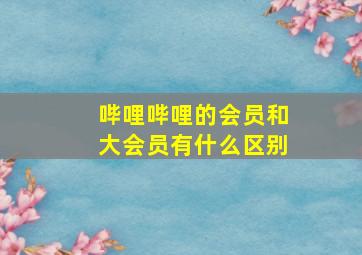 哔哩哔哩的会员和大会员有什么区别